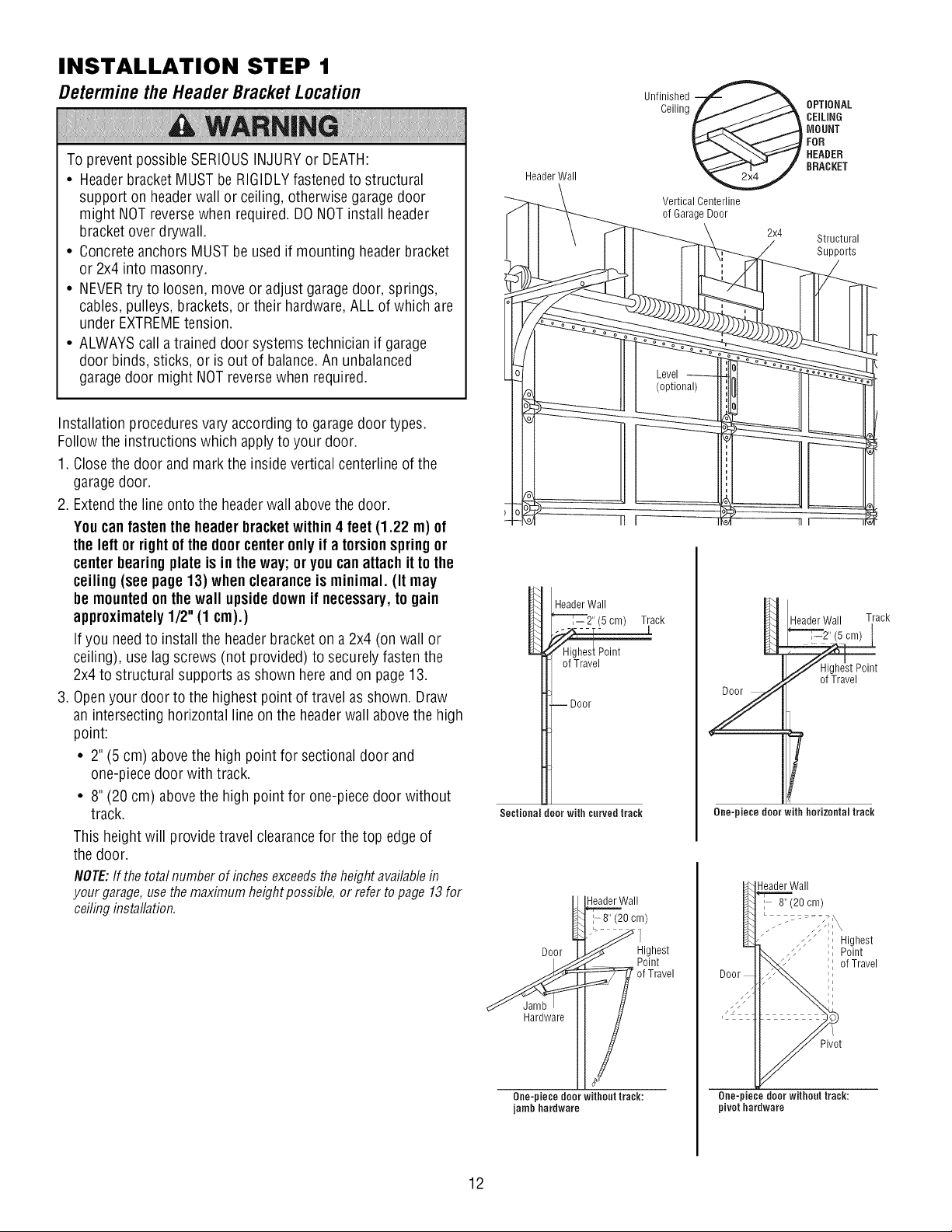 INSTALLATION STEP 1

Determine the Header Bracket Location

WARNING

To prevent possible SERIOUS INJURY or DEATH:

• Header bracket MUST be RIGIDLY fastened to structural support on header wall or ceiling, otherwise garage door might NOT reverse when required. DO NOT install header bracket over drywall.
• Concrete anchors MUST be used if mounting header bracket or 2x4 into masonry.
• NEVER try to loosen, move or adjust garage door, springs, cables, pulleys, brackets, or their hardware, ALL of which are under EXTREME tension.
• ALWAYS call a trained door systems technician if garage door binds, sticks, or is out of balance. An unbalanced garage door might NOT reverse when required.

Installation procedures vary according to garage door types. Follow the instructions which apply to your door.

1. Close the door and mark the inside vertical centerline of the garage door.
2. Extend the line onto the header wall above the door.

You can fasten the header bracket within 4 feet (1.22 m) of the left or right of the door center only if a torsion spring or center bearing plate is in the way; or you can attach it to the ceiling (see page 13) when clearance is minimal. (It may be mounted on the wall upside down if necessary, to gain approximately 1/2" (1 cm).)

If you need to install the header bracket on a 2x4 (on wall or ceiling), use lag screws (not provided) to securely fasten the 2x4 to structural supports as shown here and on page 13.

3. Open your door to the highest point of travel as shown. Draw an intersecting horizontal line on the header wall above the high point:

• 2" (5 cm) above the high point for sectional door and one-piece door with track.
• 8" (20 cm) above the high point for one-piece door without track.

This height will provide travel clearance for the top edge of the door.

NOTE: If the total number of inches exceeds the height available in your garage, use the maximum height possible, or refer to page 13 for ceiling installation.

Unfinished Ceiling

OPTIONAL CEILING MOUNT FOR HEADER BRACKET

2x4

Header Wall

Vertical Centerline of Garage Door

2x4

Structural Supports

Level (optional)

Header Wall
2" (5 cm)
Track
Highest Point of Travel
Door
Sectional door with curved track

Header Wall
Track
2" (5 cm)
Highest Point of Travel
Door
One-piece door with horizontal track

Header Wall
8" (20 cm)
Door
Highest Point of Travel
Jamb Hardware
One-piece door without track: jamb hardware

Header Wall
8" (20 cm)
Highest Point of Travel
Door
Pivot
One-piece door without track: pivot hardware

12